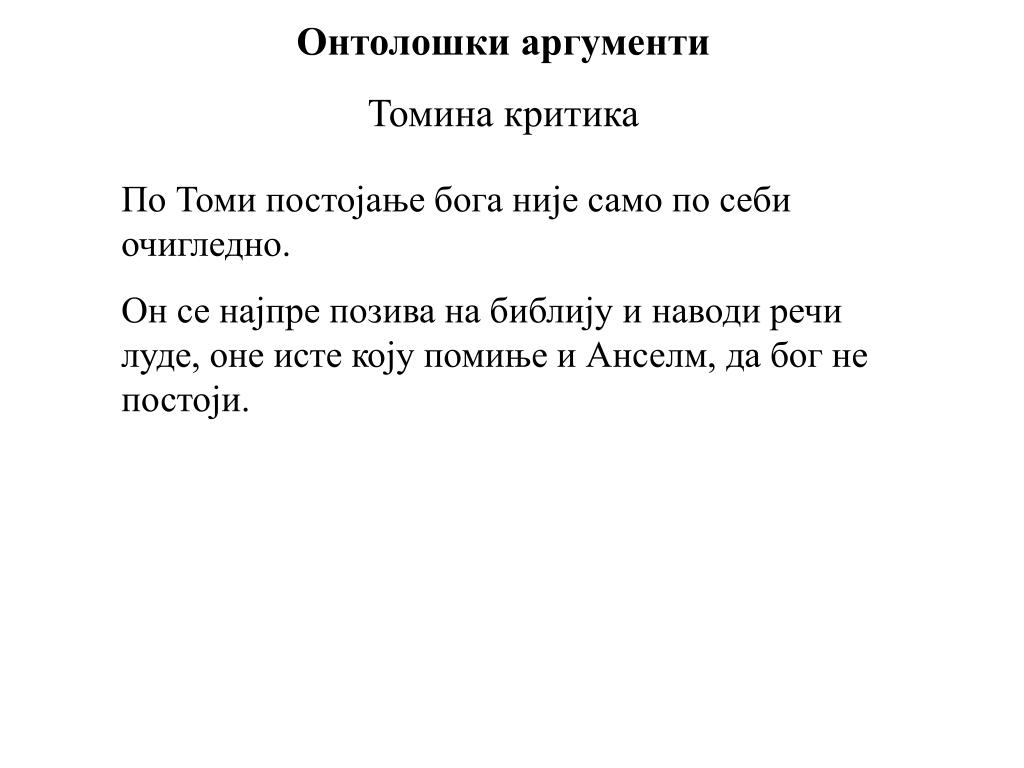 Онтолошки аргументи

Томина критика

По Томи постојање бога није само по себи очигледно.

Он се најпре позива на библију и наводи речи луде, оне исте коју помиње и Анселм, да бог не постоји.